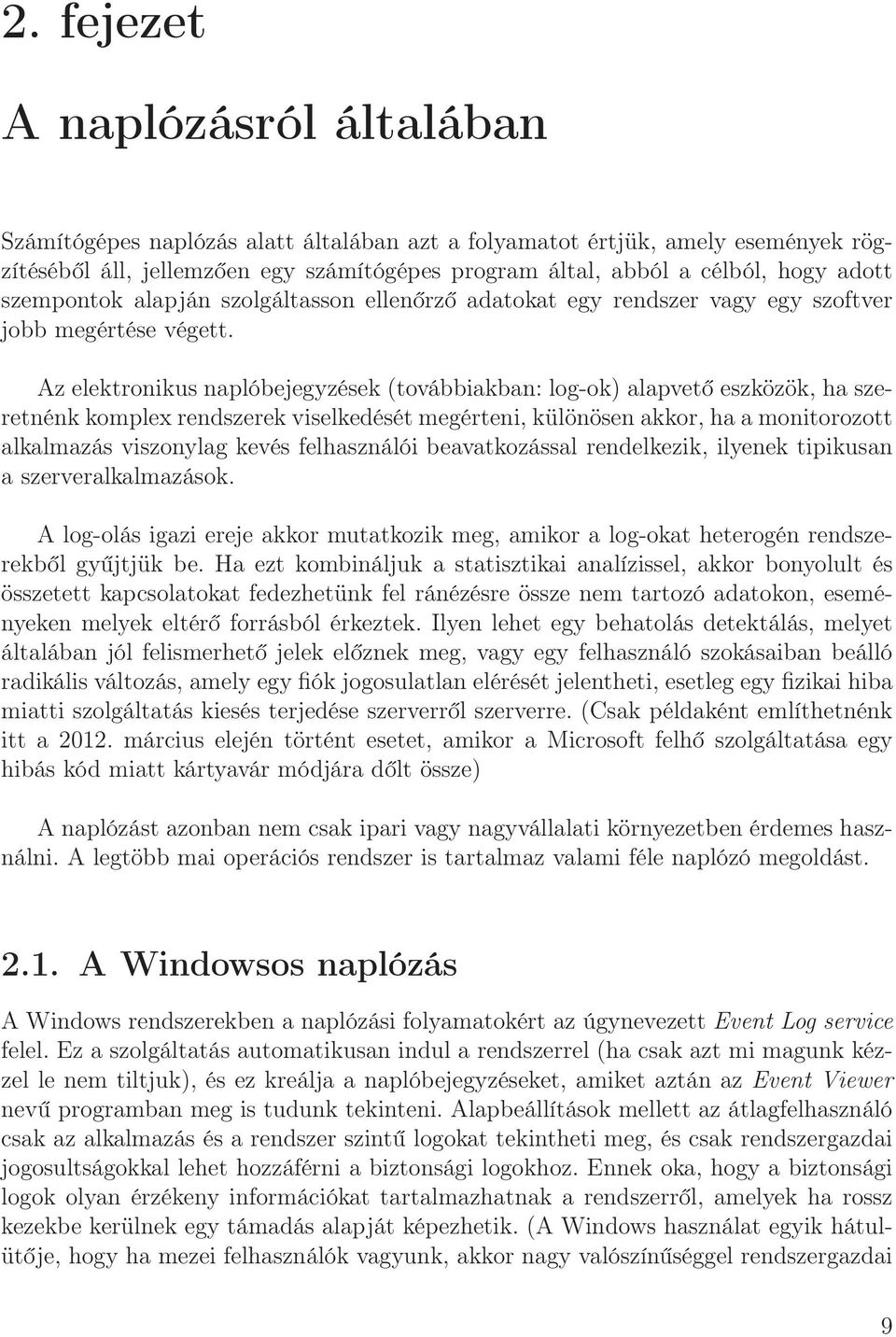 2. fejezet

A naplózásról általában

Számítógépes naplózás alatt általában azt a folyamatot értjük, amely események rögzítéséből áll, jellemzően egy számítógépes program által, abból a célból, hogy adott szempontok alapján szolgáltasson ellenőrző adatokat egy rendszer vagy egy szoftver jobb megértése végett.

Az elektronikus naplóbejegyzések (továbbiakban: log-ok) alapvető eszközök, ha szeretnénk komplex rendszerek viselkedését megérteni, különösen akkor, ha a monitorozott alkalmazás viszonylag kevés felhasználói beavatkozással rendelkezik, ilyenek tipikusan a szerveralkalmazások.

A log-olás igazi ereje akkor mutatkozik meg, amikor a log-okat heterogén rendszerekből gyűjtjük be. Ha ezt kombináljuk a statisztikai analízissel, akkor bonyolult és összetett kapcsolatokat fedezhetünk fel ránézésre össze nem tartozó adatokon, eseményeken melyek eltérő forrásból érkeztek. Ilyen lehet egy behatolás detektálás, melyet általában jól felismerhető jelek előznek meg, vagy egy felhasználó szokásaiban beálló radikális változás, amely egy fiók jogosulatlan elérését jelentheti, esetleg egy fizikai hiba miatti szolgáltatás kiesés terjedése szerverről szerverre. (Csak példaként említhetnénk itt a 2012. március elején történt esetet, amikor a Microsoft felhő szolgáltatása egy hibás kód miatt kártyavár módjára dőlt össze)

A naplózást azonban nem csak ipari vagy nagyvállalati környezetben érdemes használni. A legtöbb mai operációs rendszer is tartalmaz valami féle naplózó megoldást.

2.1. A Windowsos naplózás

A Windows rendszerekben a naplózási folyamatokért az úgynevezett Event Log service felel. Ez a szolgáltatás automatikusan indul a rendszerrel (ha csak azt mi magunk kézzel le nem tiltjuk), és ez kreálja a naplóbejegyzéseket, amiket aztán az Event Viewer nevű programban meg is tudunk tekinteni. Alapbeállítások mellett az átlagfelhasználó csak az alkalmazás és a rendszer szintű logokat tekintheti meg, és csak rendszergazdai jogosultságokkal lehet hozzáférni a biztonsági logokhoz. Ennek oka, hogy a biztonsági logok olyan érzékeny információkat tartalmazhatnak a rendszerről, amelyek ha rossz kezekbe kerülnek egy támadás alapját képezhetik. (A Windows használat egyik hátulütője, hogy ha mezei felhasználók vagyunk, akkor nagy valószínűséggel rendszergazdai

9